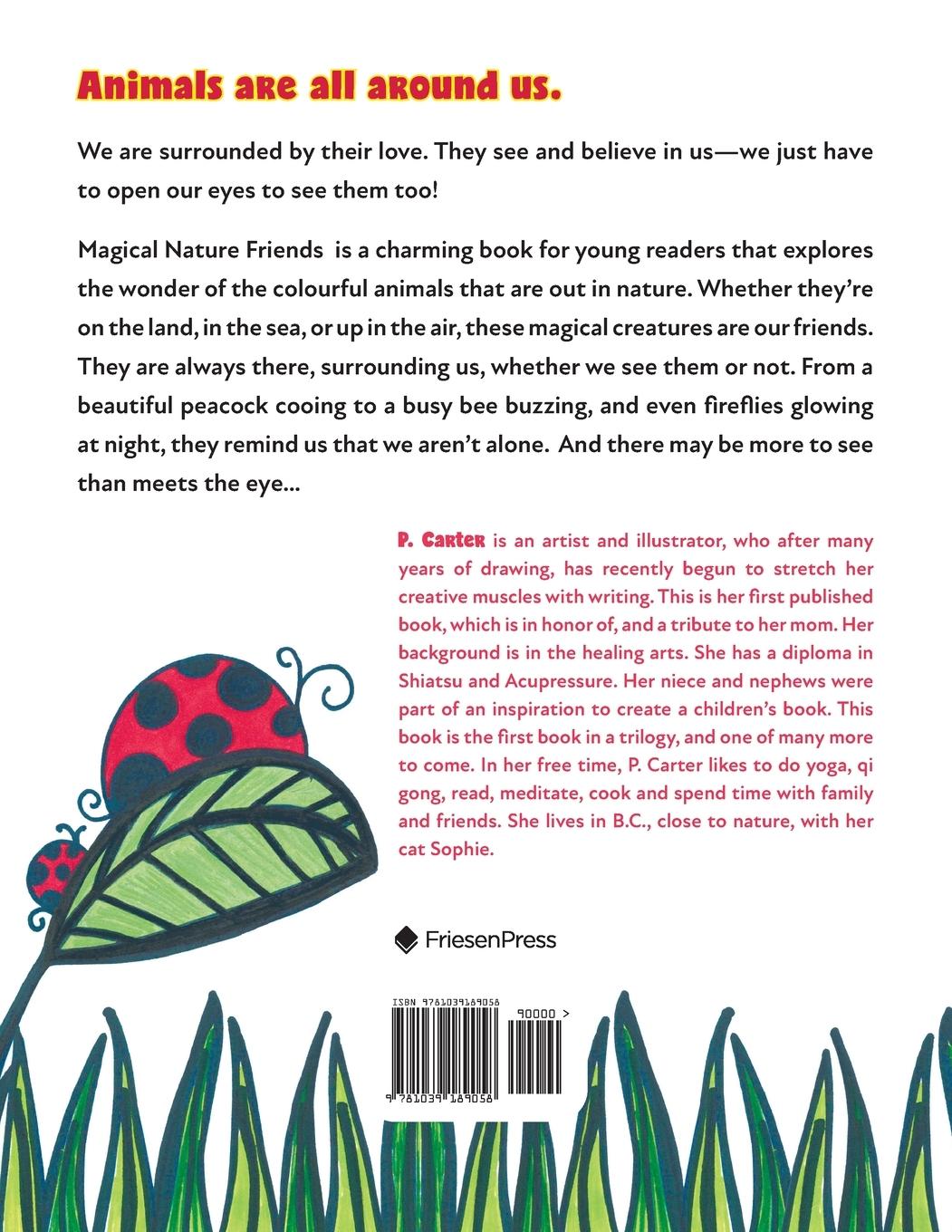 Animals are all around us.

We are surrounded by their love. They see and believe in us—we just have to open our eyes to see them too!

Magical Nature Friends is a charming book for young readers that explores the wonder of the colourful animals that are out in nature. Whether they're on the land, in the sea, or up in the air, these magical creatures are our friends. They are always there, surrounding us, whether we see them or not. From a beautiful peacock cooing to a busy bee buzzing, and even fireflies glowing at night, they remind us that we aren't alone. And there may be more to see than meets the eye...

P. Carter is an artist and illustrator, who after many years of drawing, has recently begun to stretch her creative muscles with writing. This is her first published book, which is in honor of, and a tribute to her mom. Her background is in the healing arts. She has a diploma in Shiatsu and Acupressure. Her niece and nephews were part of an inspiration to create a children's book. This book is the first book in a trilogy, and one of many more to come. In her free time, P. Carter likes to do yoga, qi gong, read, meditate, cook and spend time with family and friends. She lives in B.C., close to nature, with her cat Sophie.

FriesenPress

ISBN 9781039189058

90000 >

9 781039 189058